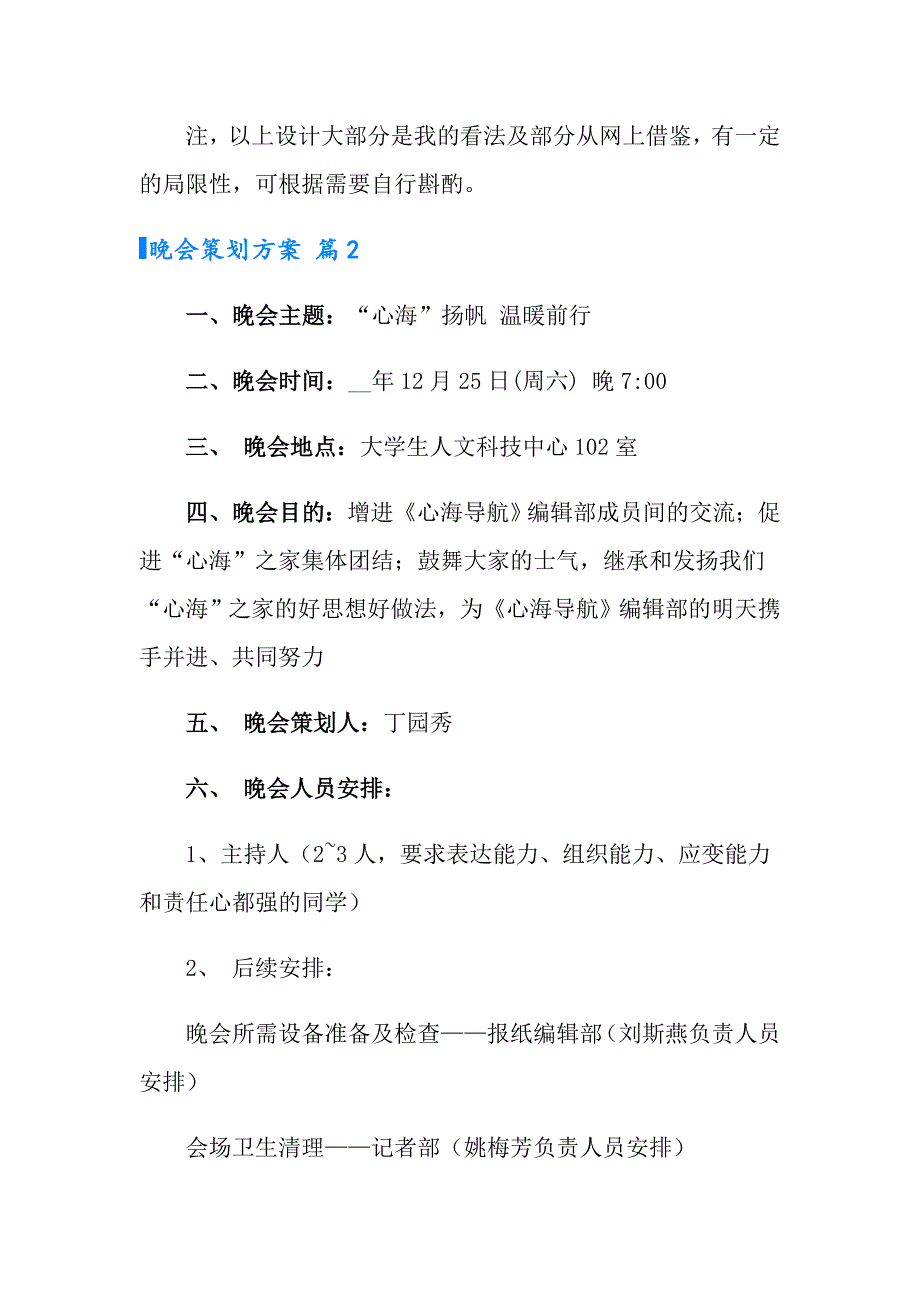 注，以上设计大部分是我的看法及部分从网上借鉴，有一定的局限性，可根据需要自行斟酌。

晚会策划方案 篇2

一、晚会主题：“心海”扬帆 温暖前行

二、晚会时间：__年12月25日(周六) 晚7:00

三、 晚会地点：大学生人文科技中心102室

四、晚会目的：增进《心海导航》编辑部成员间的交流；促进“心海”之家集体团结；鼓舞大家的士气，继承和发扬我们“心海”之家的好思想好做法，为《心海导航》编辑部的明天携手并进、共同努力

五、 晚会策划人：丁园秀

六、 晚会人员安排：

1、主持人（2~3人，要求表达能力、组织能力、应变能力和责任心都强的同学）

2、 后续安排：

晚会所需设备准备及检查——报纸编辑部（刘斯燕负责人员安排）

会场卫生清理——记者部（姚梅芳负责人员安排）